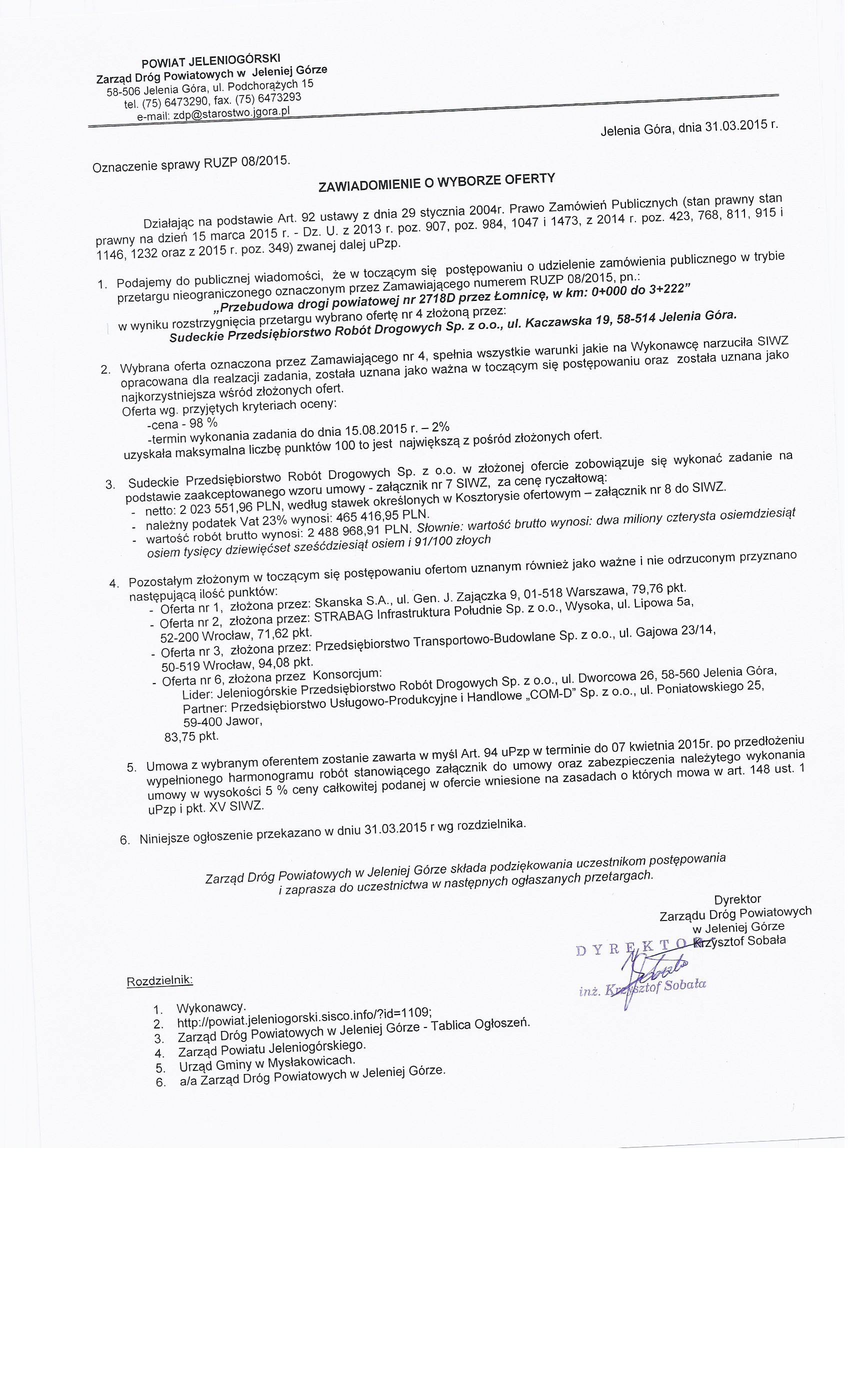 POWIAT JELENIOGÓRSKI
Zarząd Dróg Powiatowych w Jeleniej Górze
58-506 Jelenia Góra, ul. Podchorążych 15
tel. (75) 6473290, fax. (75) 6473293
e-mail: zdp@starostwo.jgora.pl

Jelenia Góra, dnia 31.03.2015 r.

Oznaczenie sprawy RUZP 08/2015.

ZAWIADOMIENIE O WYBORZE OFERTY

Działając na podstawie Art. 92 ustawy z dnia 29 stycznia 2004r. Prawo Zamówień Publicznych (stan prawny stan prawny na dzień 15 marca 2015 r. - Dz. U. z 2013 r. poz. 907, poz. 984, 1047 i 1473, z 2014 r. poz. 423, 768, 811, 915 i 1146, 1232 oraz z 2015 r. poz. 349) zwanej dalej uPzp.

1. Podajemy do publicznej wiadomości, że w toczącym się postępowaniu o udzielenie zamówienia publicznego w trybie przetargu nieograniczonego oznaczonym przez Zamawiającego numerem RUZP 08/2015, pn.:
„Przebudowa drogi powiatowej nr 2718D przez Łomnicę, w km: 0+000 do 3+222"
w wyniku rozstrzygnięcia przetargu wybrano ofertę nr 4 złożoną przez:
Sudeckie Przedsiębiorstwo Robót Drogowych Sp. z o.o., ul. Kaczawska 19, 58-514 Jelenia Góra.

2. Wybrana oferta oznaczona przez Zamawiającego nr 4, spełnia wszystkie warunki jakie na Wykonawcę narzuciła SIWZ opracowana dla realzacji zadania, została uznana jako ważna w toczącym się postępowaniu oraz została uznana jako najkorzystniejsza wśród złożonych ofert.
Oferta wg. przyjętych kryteriach oceny:
-cena - 98 %
-termin wykonania zadania do dnia 15.08.2015 r. – 2%
uzyskała maksymalna liczbę punktów 100 to jest największą z pośród złożonych ofert.

3. Sudeckie Przedsiębiorstwo Robót Drogowych Sp. z o.o. w złożonej ofercie zobowiązuje się wykonać zadanie na podstawie zaakceptowanego wzoru umowy - załącznik nr 7 SIWZ, za cenę ryczałtową:
- netto: 2 023 551,96 PLN, według stawek określonych w Kosztorysie ofertowym – załącznik nr 8 do SIWZ.
- należny podatek Vat 23% wynosi: 465 416,95 PLN.
- wartość robót brutto wynosi: 2 488 968,91 PLN. Słownie: wartość brutto wynosi: dwa miliony czterysta osiemdziesiąt osiem tysięcy dziewięćset sześćdziesiąt osiem i 91/100 złoych

4. Pozostałym złożonym w toczącym się postępowaniu ofertom uznanym również jako ważne i nie odrzuconym przyznano następującą ilość punktów:
- Oferta nr 1, złożona przez: Skanska S.A., ul. Gen. J. Zajączka 9, 01-518 Warszawa, 79,76 pkt.
- Oferta nr 2, złożona przez: STRABAG Infrastruktura Południe Sp. z o.o., Wysoka, ul. Lipowa 5a, 52-200 Wrocław, 71,62 pkt.
- Oferta nr 3, złożona przez: Przedsiębiorstwo Transportowo-Budowlane Sp. z o.o., ul. Gajowa 23/14, 50-519 Wrocław, 94,08 pkt.
- Oferta nr 6, złożona przez Konsorcjum:
Lider: Jeleniogórskie Przedsiębiorstwo Robót Drogowych Sp. z o.o., ul. Dworcowa 26, 58-560 Jelenia Góra,
Partner: Przedsiębiorstwo Usługowo-Produkcyjne i Handlowe „COM-D" Sp. z o.o., ul. Poniatowskiego 25, 59-400 Jawor,
83,75 pkt.

5. Umowa z wybranym oferentem zostanie zawarta w myśl Art. 94 uPzp w terminie do 07 kwietnia 2015r. po przedłożeniu wypełnionego harmonogramu robót stanowiącego załącznik do umowy oraz zabezpieczenia należytego wykonania umowy w wysokości 5 % ceny całkowitej podanej w ofercie wniesione na zasadach o których mowa w art. 148 ust. 1 uPzp i pkt. XV SIWZ.

6. Niniejsze ogłoszenie przekazano w dniu 31.03.2015 r wg rozdzielnika.

Zarząd Dróg Powiatowych w Jeleniej Górze składa podziękowania uczestnikom postępowania i zaprasza do uczestnictwa w następnych ogłaszanych przetargach.

Dyrektor
Zarządu Dróg Powiatowych
w Jeleniej Górze
Krzysztof Sobała

DYREKTOR
inż. Krzysztof Sobała

Rozdzielnik:
1. Wykonawcy.
2. http://powiat.jeleniogorski.sisco.info/?id=1109;
3. Zarząd Dróg Powiatowych w Jeleniej Górze - Tablica Ogłoszeń.
4. Zarząd Powiatu Jeleniogórskiego.
5. Urząd Gminy w Mysłakowicach.
6. a/a Zarząd Dróg Powiatowych w Jeleniej Górze.